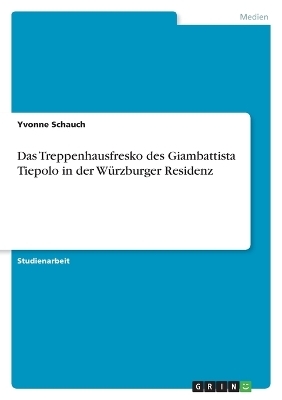 Medien

Yvonne Schauch

Das Treppenhausfresko des Giambattista Tiepolo in der Würzburger Residenz

Studienarbeit

GRIN